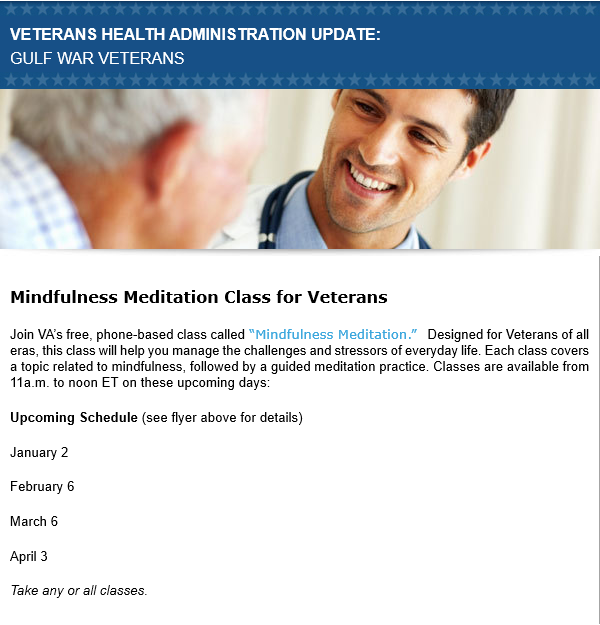 VETERANS HEALTH ADMINISTRATION UPDATE:
GULF WAR VETERANS

Mindfulness Meditation Class for Veterans

Join VA's free, phone-based class called "Mindfulness Meditation." Designed for Veterans of all eras, this class will help you manage the challenges and stressors of everyday life. Each class covers a topic related to mindfulness, followed by a guided meditation practice. Classes are available from 11a.m. to noon ET on these upcoming days:

Upcoming Schedule (see flyer above for details)

January 2

February 6

March 6

April 3

Take any or all classes.